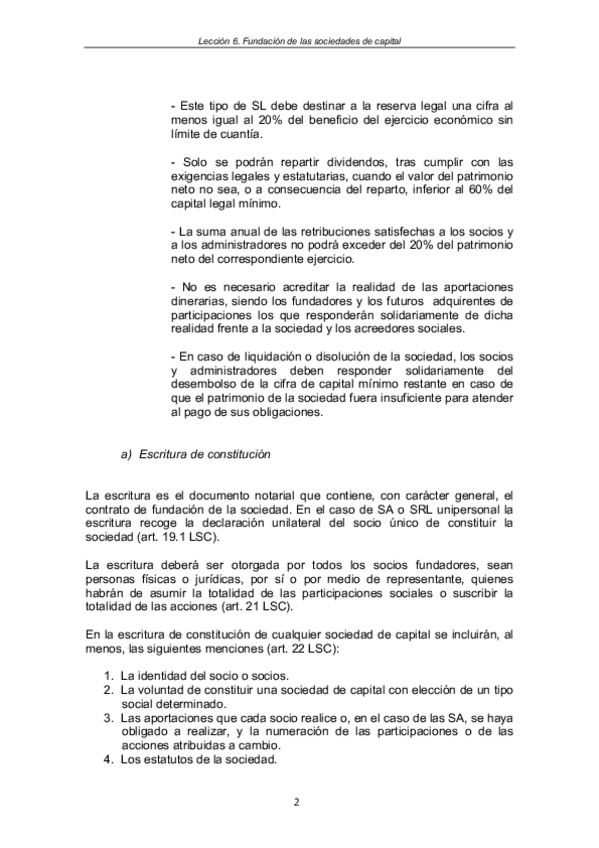 Lección 6. Fundación de las sociedades de capital

- Este tipo de SL debe destinar a la reserva legal una cifra al menos igual al 20% del beneficio del ejercicio económico sin límite de cuantía.

- Solo se podrán repartir dividendos, tras cumplir con las exigencias legales y estatutarias, cuando el valor del patrimonio neto no sea, o a consecuencia del reparto, inferior al 60% del capital legal mínimo.

- La suma anual de las retribuciones satisfechas a los socios y a los administradores no podrá exceder del 20% del patrimonio neto del correspondiente ejercicio.

- No es necesario acreditar la realidad de las aportaciones dinerarias, siendo los fundadores y los futuros adquirentes de participaciones los que responderán solidariamente de dicha realidad frente a la sociedad y los acreedores sociales.

- En caso de liquidación o disolución de la sociedad, los socios y administradores deben responder solidariamente del desembolso de la cifra de capital mínimo restante en caso de que el patrimonio de la sociedad fuera insuficiente para atender al pago de sus obligaciones.

a) Escritura de constitución

La escritura es el documento notarial que contiene, con carácter general, el contrato de fundación de la sociedad. En el caso de SA o SRL unipersonal la escritura recoge la declaración unilateral del socio único de constituir la sociedad (art. 19.1 LSC).

La escritura deberá ser otorgada por todos los socios fundadores, sean personas físicas o jurídicas, por sí o por medio de representante, quienes habrán de asumir la totalidad de las participaciones sociales o suscribir la totalidad de las acciones (art. 21 LSC).

En la escritura de constitución de cualquier sociedad de capital se incluirán, al menos, las siguientes menciones (art. 22 LSC):

1. La identidad del socio o socios.
2. La voluntad de constituir una sociedad de capital con elección de un tipo social determinado.
3. Las aportaciones que cada socio realice o, en el caso de las SA, se haya obligado a realizar, y la numeración de las participaciones o de las acciones atribuidas a cambio.
4. Los estatutos de la sociedad.

2